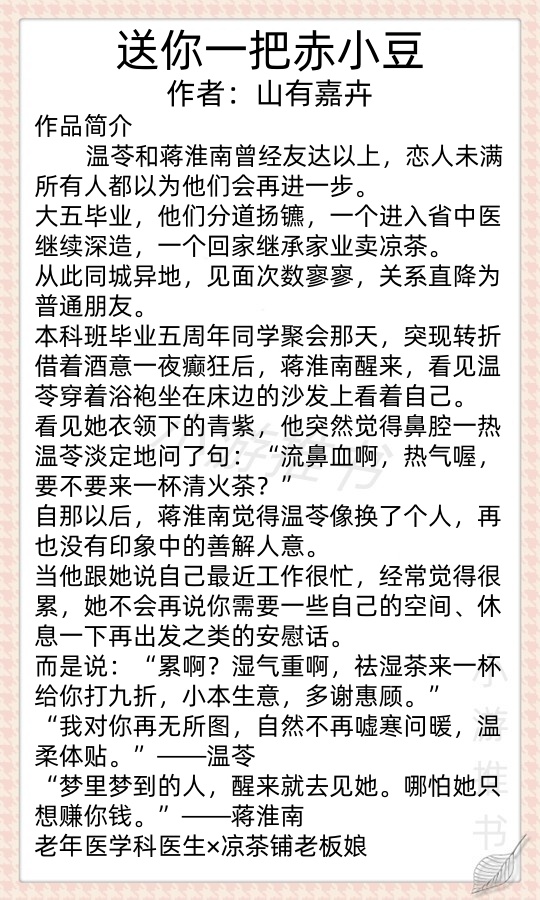 送你一把赤小豆
作者：山有嘉卉
作品简介
温苓和蒋淮南曾经友达以上，恋人未满所有人都以为他们会再进一步。
大五毕业，他们分道扬镳，一个进入省中医继续深造，一个回家继承家业卖凉茶。
从此同城异地，见面次数寥寥，关系直降为普通朋友。
本科班毕业五周年同学聚会那天，突现转折借着酒意一夜癫狂后，蒋淮南醒来，看见温苓穿着浴袍坐在床边的沙发上看着自己。
看见她衣领下的青紫，他突然觉得鼻腔一热温苓淡定地问了句：“流鼻血啊，热气喔，要不要来一杯清火茶？”
自那以后，蒋淮南觉得温苓像换了个人，再也没有印象中的善解人意。
当他跟她说自己最近工作很忙，经常觉得很累，她不会再说你需要一些自己的空间、休息一下再出发之类的安慰话。
而是说：“累啊？湿气重啊，祛湿茶来一杯给你打九折，小本生意，多谢惠顾。”
“我对你再无所图，自然不再嘘寒问暖，温柔体贴。”——温苓
“梦里梦到的人，醒来就去见她。哪怕她只想赚你钱。”——蒋淮南
老年医学科医生×凉茶铺老板娘
小游推书